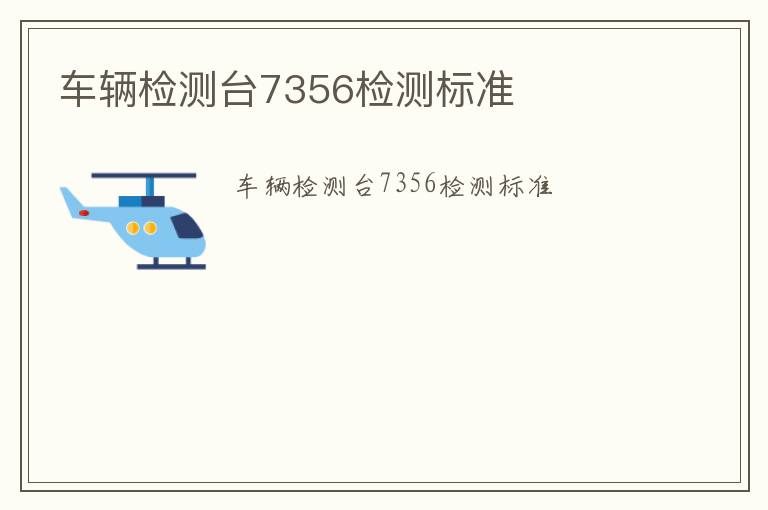 车辆检测台7356检测标准

车辆检测台7356检测标准